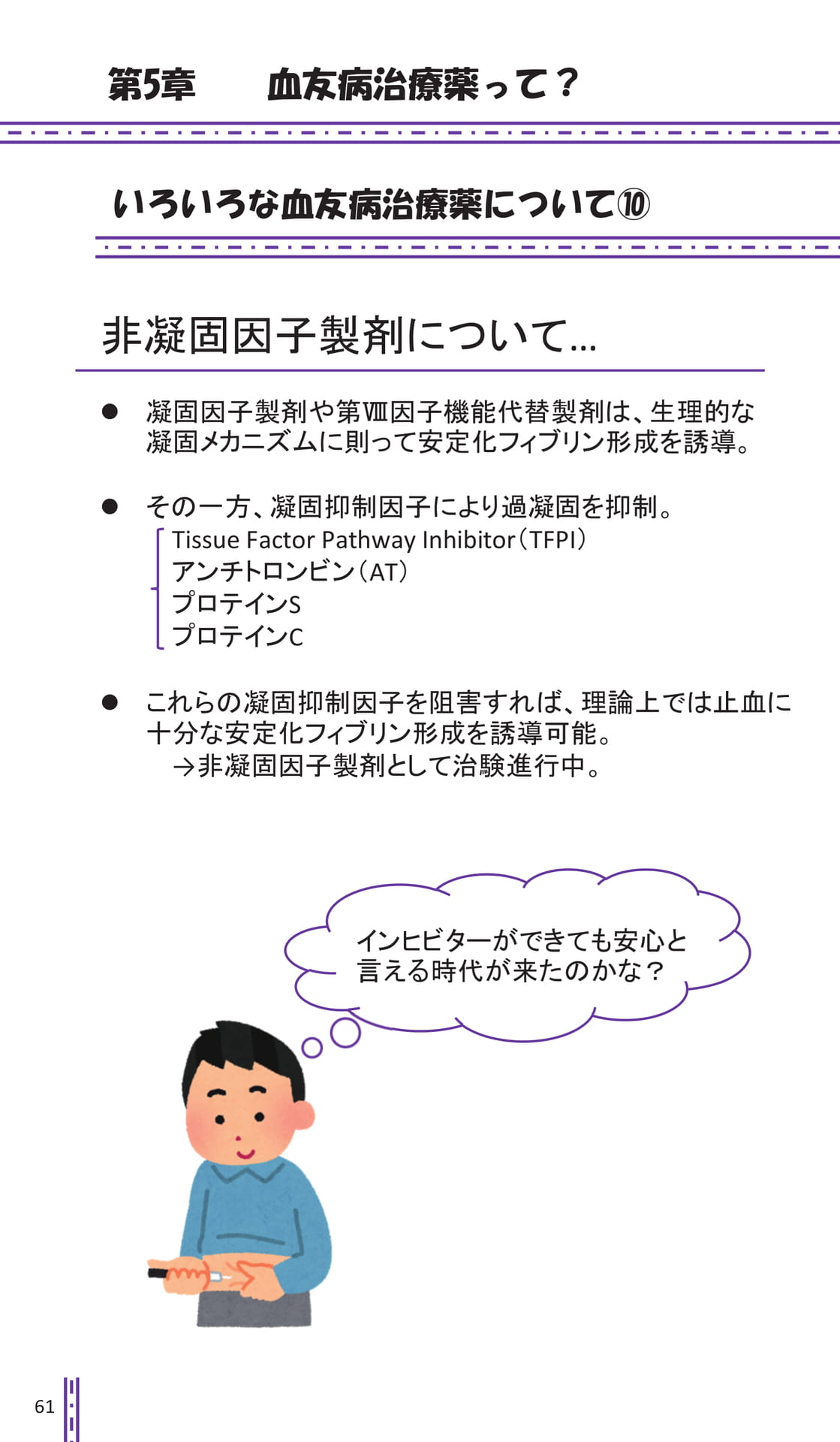 第5章　血友病治療薬って？

いろいろな血友病治療薬について⑩

非凝固因子製剤について…

● 凝固因子製剤や第Ⅷ因子機能代替製剤は、生理的な凝固メカニズムに則って安定化フィブリン形成を誘導。

● その一方、凝固抑制因子により過凝固を抑制。
Tissue Factor Pathway Inhibitor（TFPI）
アンチトロンビン（AT）
プロテインS
プロテインC

● これらの凝固抑制因子を阻害すれば、理論上では止血に十分な安定化フィブリン形成を誘導可能。
→非凝固因子製剤として治験進行中。

インヒビターができても安心と言える時代が来たのかな？

61